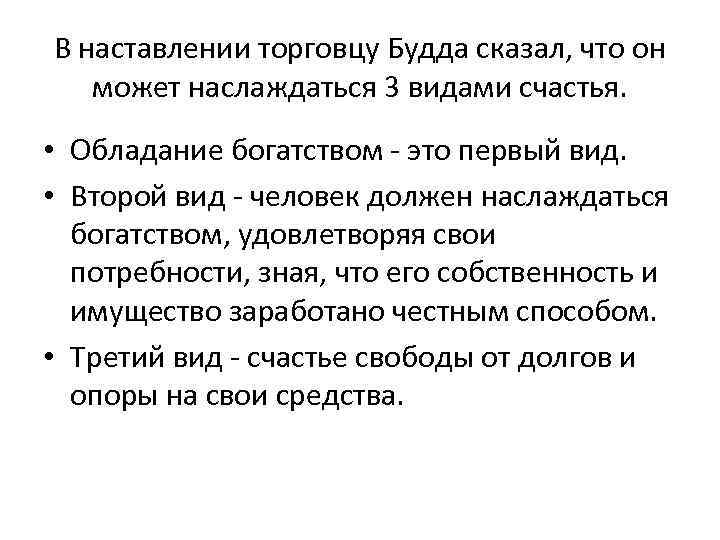 В наставлении торговцу Будда сказал, что он может наслаждаться 3 видами счастья.

• Обладание богатством - это первый вид.
• Второй вид - человек должен наслаждаться богатством, удовлетворяя свои потребности, зная, что его собственность и имущество заработано честным способом.
• Третий вид - счастье свободы от долгов и опоры на свои средства.